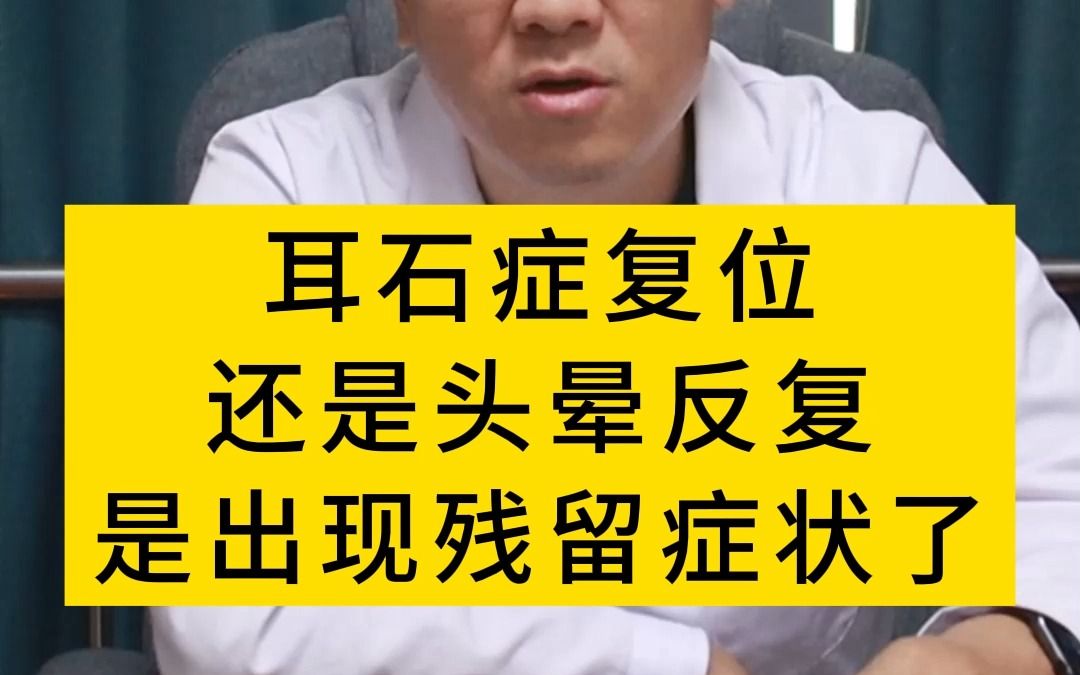 耳石症复位
还是头晕反复
是出现残留症状了